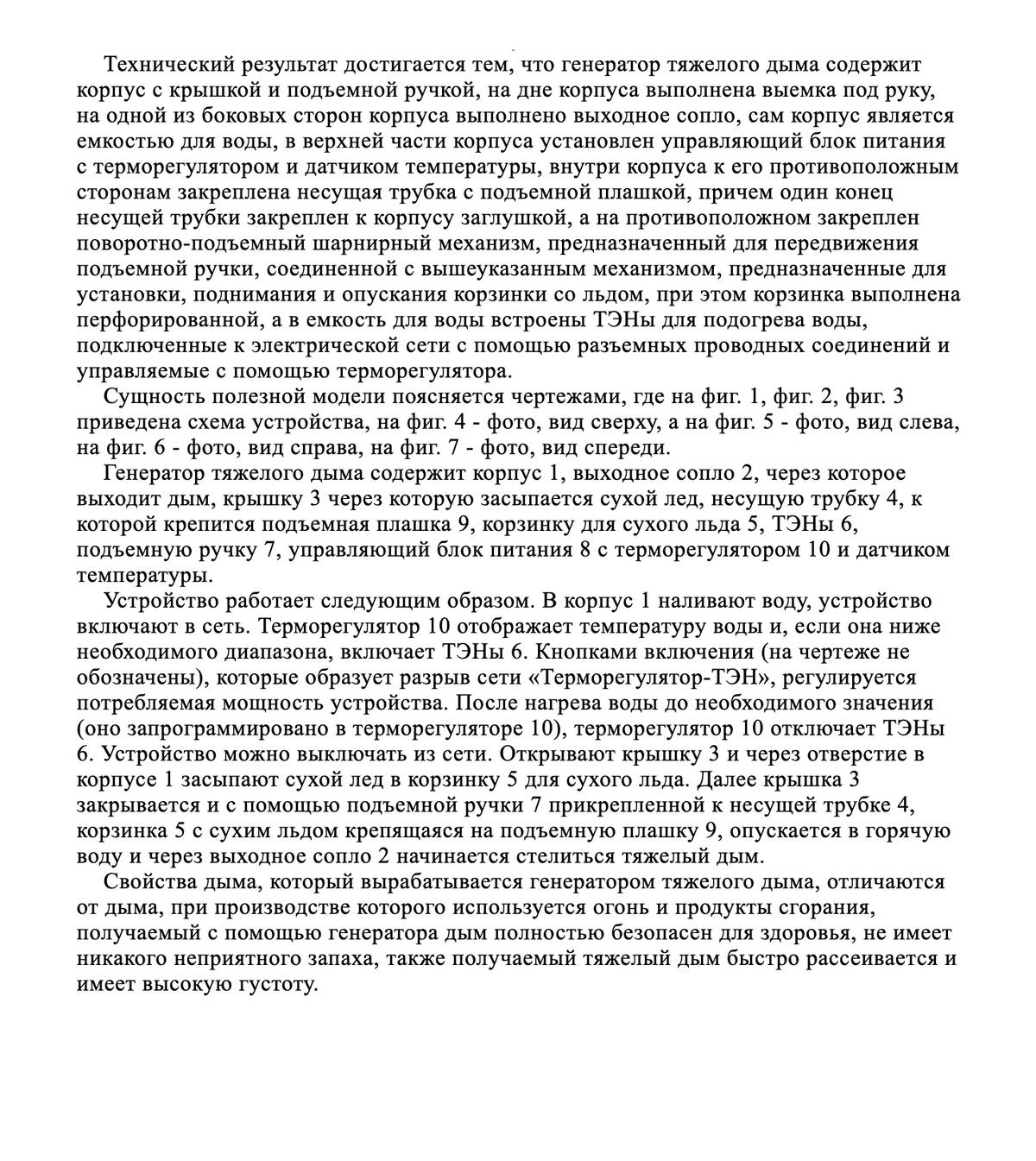 Технический результат достигается тем, что генератор тяжелого дыма содержит корпус с крышкой и подъемной ручкой, на дне корпуса выполнена выемка под руку, на одной из боковых сторон корпуса выполнено выходное сопло, сам корпус является емкостью для воды, в верхней части корпуса установлен управляющий блок питания с терморегулятором и датчиком температуры, внутри корпуса к его противоположным сторонам закреплена несущая трубка с подъемной плашкой, причем один конец несущей трубки закреплен к корпусу заглушкой, а на противоположном закреплен поворотно-подъемный шарнирный механизм, предназначенный для передвижения подъемной ручки, соединенной с вышеуказанным механизмом, предназначенные для установки, поднимания и опускания корзинки со льдом, при этом корзинка выполнена перфорированной, а в емкость для воды встроены ТЭНы для подогрева воды, подключенные к электрической сети с помощью разъемных проводных соединений и управляемые с помощью терморегулятора.

Сущность полезной модели поясняется чертежами, где на фиг. 1, фиг. 2, фиг. 3 приведена схема устройства, на фиг. 4 - фото, вид сверху, а на фиг. 5 - фото, вид слева, на фиг. 6 - фото, вид справа, на фиг. 7 - фото, вид спереди.

Генератор тяжелого дыма содержит корпус 1, выходное сопло 2, через которое выходит дым, крышку 3 через которую засыпается сухой лед, несущую трубку 4, к которой крепится подъемная плашка 9, корзинку для сухого льда 5, ТЭНы 6, подъемную ручку 7, управляющий блок питания 8 с терморегулятором 10 и датчиком температуры.

Устройство работает следующим образом. В корпус 1 наливают воду, устройство включают в сеть. Терморегулятор 10 отображает температуру воды и, если она ниже необходимого диапазона, включает ТЭНы 6. Кнопками включения (на чертеже не обозначены), которые образует разрыв сети «Терморегулятор-ТЭН», регулируется потребляемая мощность устройства. После нагрева воды до необходимого значения (оно запрограммировано в терморегуляторе 10), терморегулятор 10 отключает ТЭНы 6. Устройство можно выключать из сети. Открывают крышку 3 и через отверстие в корпусе 1 засыпают сухой лед в корзинку 5 для сухого льда. Далее крышка 3 закрывается и с помощью подъемной ручки 7 прикрепленной к несущей трубке 4, корзинка 5 с сухим льдом крепящаяся на подъемную плашку 9, опускается в горячую воду и через выходное сопло 2 начинается стелиться тяжелый дым.

Свойства дыма, который вырабатывается генератором тяжелого дыма, отличаются от дыма, при производстве которого используется огонь и продукты сгорания, получаемый с помощью генератора дым полностью безопасен для здоровья, не имеет никакого неприятного запаха, также получаемый тяжелый дым быстро рассеивается и имеет высокую густоту.